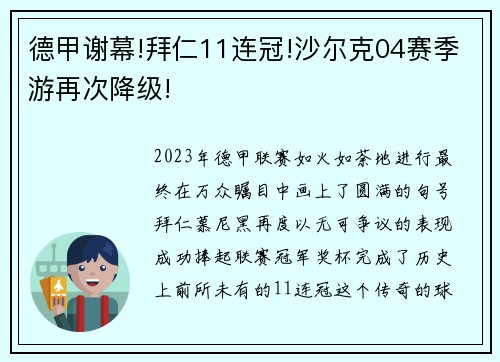 德甲谢幕!拜仁11连冠!沙尔克04赛季游再次降级!

2023年德甲联赛如火如荼地进行最终在万众瞩目中画上了圆满的句号拜仁慕尼黑再度以无可争议的表现成功捧起联赛冠军奖杯完成了历史上前所未有的11连冠这个传奇的球